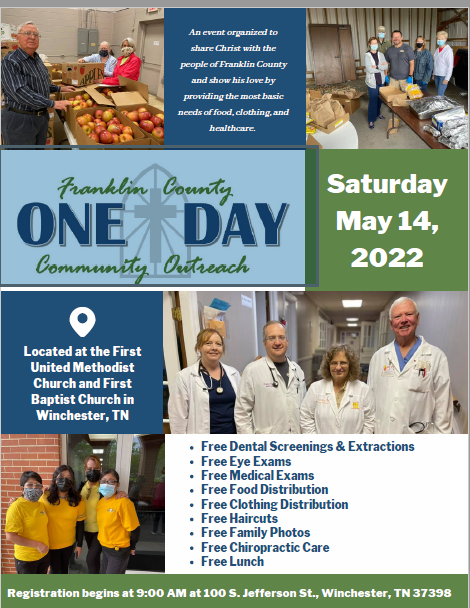 An event organized to share Christ with the people of Franklin County and show his love by providing the most basic needs of food, clothing, and healthcare.

Franklin County
ONE DAY
Community Outreach

Saturday
May 14,
2022

Located at the First United Methodist Church and First Baptist Church in Winchester, TN

• Free Dental Screenings & Extractions
• Free Eye Exams
• Free Medical Exams
• Free Food Distribution
• Free Clothing Distribution
• Free Haircuts
• Free Family Photos
• Free Chiropractic Care
• Free Lunch

Registration begins at 9:00 AM at 100 S. Jefferson St., Winchester, TN 37398